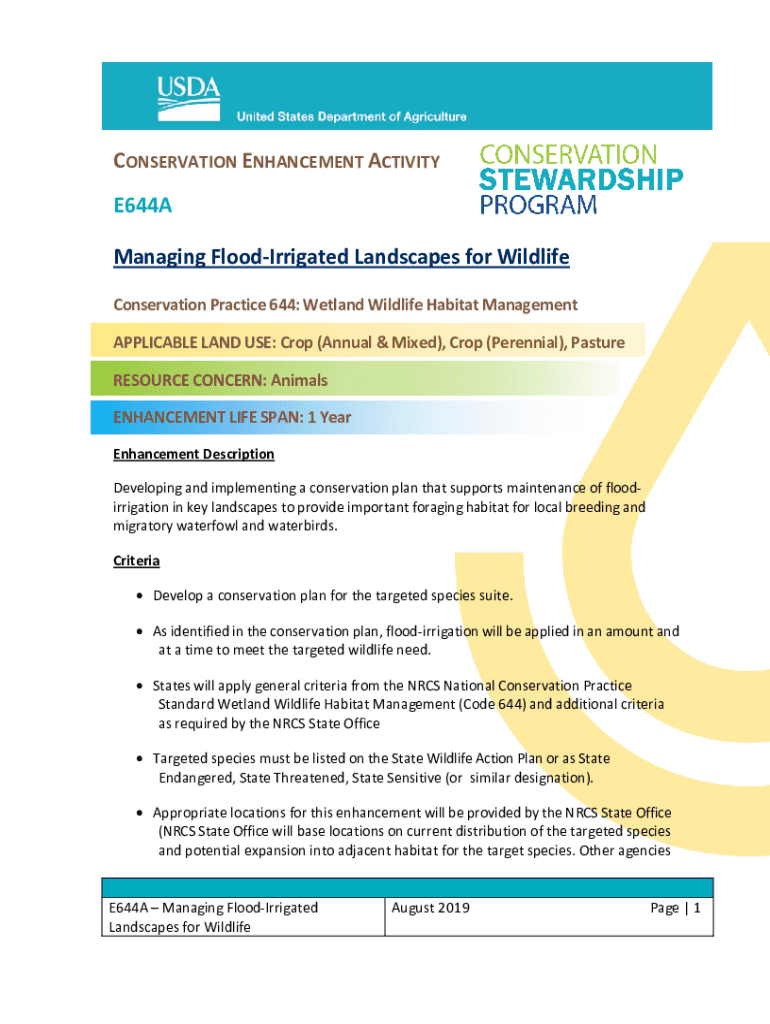 USDA
United States Department of Agriculture

CONSERVATION ENHANCEMENT ACTIVITY

E644A

CONSERVATION STEWARDSHIP PROGRAM

Managing Flood-Irrigated Landscapes for Wildlife

Conservation Practice 644: Wetland Wildlife Habitat Management

APPLICABLE LAND USE: Crop (Annual & Mixed), Crop (Perennial), Pasture

RESOURCE CONCERN: Animals

ENHANCEMENT LIFE SPAN: 1 Year

Enhancement Description

Developing and implementing a conservation plan that supports maintenance of flood-irrigation in key landscapes to provide important foraging habitat for local breeding and migratory waterfowl and waterbirds.

Criteria

• Develop a conservation plan for the targeted species suite.

• As identified in the conservation plan, flood-irrigation will be applied in an amount and at a time to meet the targeted wildlife need.

• States will apply general criteria from the NRCS National Conservation Practice Standard Wetland Wildlife Habitat Management (Code 644) and additional criteria as required by the NRCS State Office

• Targeted species must be listed on the State Wildlife Action Plan or as State Endangered, State Threatened, State Sensitive (or similar designation).

• Appropriate locations for this enhancement will be provided by the NRCS State Office (NRCS State Office will base locations on current distribution of the targeted species and potential expansion into adjacent habitat for the target species. Other agencies

| E644A – Managing Flood-Irrigated Landscapes for Wildlife | August 2019 | Page \| 1 |
|---|---|---|